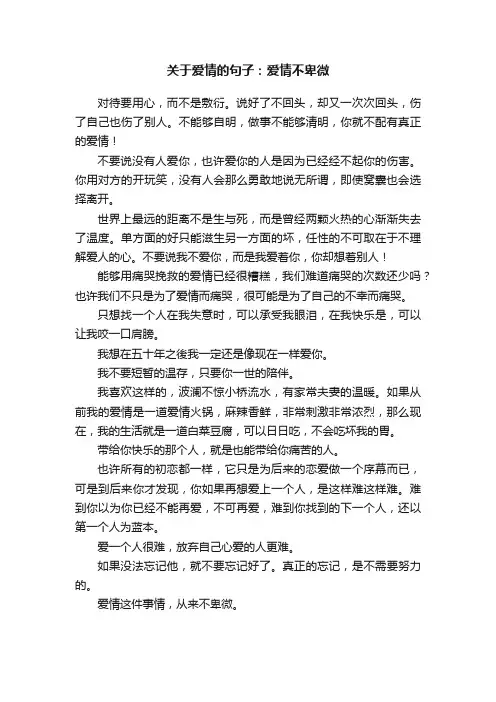 关于爱情的句子：爱情不卑微

对待要用心，而不是敷衍。说好了不回头，却又一次次回头，伤了自己也伤了别人。不能够自明，做事不能够清明，你就不配有真正的爱情！

不要说没有人爱你，也许爱你的人是因为已经经不起你的伤害。你用对方的开玩笑，没有人会那么勇敢地说无所谓，即使窝囊也会选择离开。

世界上最远的距离不是生与死，而是曾经两颗火热的心渐渐失去了温度。单方面的好只能滋生另一方面的坏，任性的不可取在于不理解爱人的心。不要说我不爱你，而是我爱着你，你却想着别人！

能够用痛哭挽救的爱情已经很糟糕，我们难道痛哭的次数还少吗？也许我们不只是为了爱情而痛哭，很可能是为了自己的不幸而痛哭。

只想找一个人在我失意时，可以承受我眼泪，在我快乐是，可以让我咬一口肩膀。

我想在五十年之後我一定还是像现在一样爱你。

我不要短暂的温存，只要你一世的陪伴。

我喜欢这样的，波澜不惊小桥流水，有家常夫妻的温暖。如果从前我的爱情是一道爱情火锅，麻辣香鲜，非常刺激非常浓烈，那么现在，我的生活就是一道白菜豆腐，可以日日吃，不会吃坏我的胃。

带给你快乐的那个人，就是也能带给你痛苦的人。

也许所有的初恋都一样，它只是为后来的恋爱做一个序幕而已，可是到后来你才发现，你如果再想爱上一个人，是这样难这样难。难到你以为你已经不能再爱，不可再爱，难到你找到的下一个人，还以第一个人为蓝本。

爱一个人很难，放弃自己心爱的人更难。

如果没法忘记他，就不要忘记好了。真正的忘记，是不需要努力的。

爱情这件事情，从来不卑微。